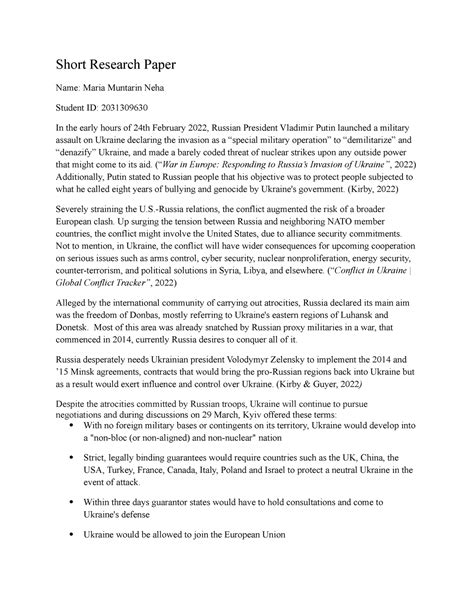 Short Research Paper

Name: Maria Muntarin Neha

Student ID: 2031309630

In the early hours of 24th February 2022, Russian President Vladimir Putin launched a military assault on Ukraine declaring the invasion as a "special military operation" to "demilitarize" and "denazify" Ukraine, and made a barely coded threat of nuclear strikes upon any outside power that might come to its aid. ("War in Europe: Responding to Russia's Invasion of Ukraine", 2022) Additionally, Putin stated to Russian people that his objective was to protect people subjected to what he called eight years of bullying and genocide by Ukraine's government. (Kirby, 2022)

Severely straining the U.S.-Russia relations, the conflict augmented the risk of a broader European clash. Up surging the tension between Russia and neighboring NATO member countries, the conflict might involve the United States, due to alliance security commitments. Not to mention, in Ukraine, the conflict will have wider consequences for upcoming cooperation on serious issues such as arms control, cyber security, nuclear nonproliferation, energy security, counter-terrorism, and political solutions in Syria, Libya, and elsewhere. ("Conflict in Ukraine | Global Conflict Tracker", 2022)

Alleged by the international community of carrying out atrocities, Russia declared its main aim was the freedom of Donbas, mostly referring to Ukraine's eastern regions of Luhansk and Donetsk. Most of this area was already snatched by Russian proxy militaries in a war, that commenced in 2014, currently Russia desires to conquer all of it.

Russia desperately needs Ukrainian president Volodymyr Zelensky to implement the 2014 and '15 Minsk agreements, contracts that would bring the pro-Russian regions back into Ukraine but as a result would exert influence and control over Ukraine. (Kirby & Guyer, 2022)

Despite the atrocities committed by Russian troops, Ukraine will continue to pursue negotiations and during discussions on 29 March, Kyiv offered these terms:

• With no foreign military bases or contingents on its territory, Ukraine would develop into a "non-bloc (or non-aligned) and non-nuclear" nation

• Strict, legally binding guarantees would require countries such as the UK, China, the USA, Turkey, France, Canada, Italy, Poland and Israel to protect a neutral Ukraine in the event of attack.

• Within three days guarantor states would have to hold consultations and come to Ukraine's defense

• Ukraine would be allowed to join the European Union